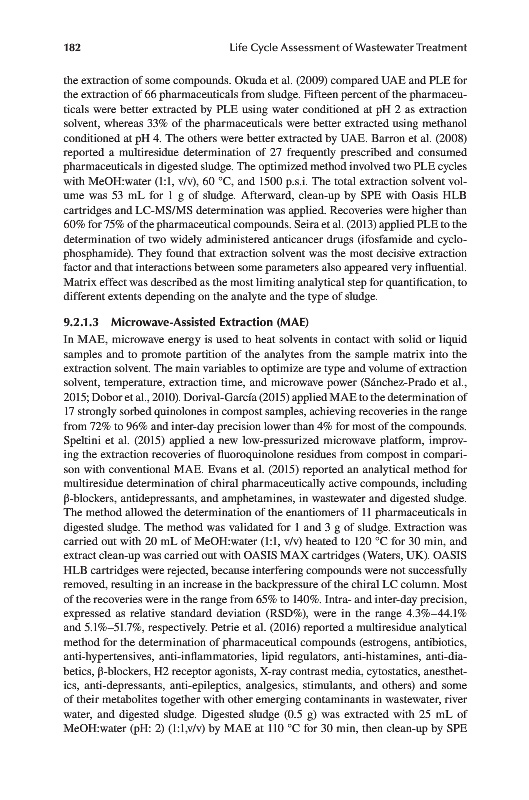 182 Life Cycle Assessment of Wastewater Treatment

the extraction of some compounds. Okuda et al. (2009) compared UAE and PLE for the extraction of 66 pharmaceuticals from sludge. Fifteen percent of the pharmaceuticals were better extracted by PLE using water conditioned at pH 2 as extraction solvent, whereas 33% of the pharmaceuticals were better extracted using methanol conditioned at pH 4. The others were better extracted by UAE. Barron et al. (2008) reported a multiresidue determination of 27 frequently prescribed and consumed pharmaceuticals in digested sludge. The optimized method involved two PLE cycles with MeOH:water (1:1, v/v), 60 °C, and 1500 p.s.i. The total extraction solvent volume was 53 mL for 1 g of sludge. Afterward, clean-up by SPE with Oasis HLB cartridges and LC-MS/MS determination was applied. Recoveries were higher than 60% for 75% of the pharmaceutical compounds. Seira et al. (2013) applied PLE to the determination of two widely administered anticancer drugs (ifosfamide and cyclophosphamide). They found that extraction solvent was the most decisive extraction factor and that interactions between some parameters also appeared very influential. Matrix effect was described as the most limiting analytical step for quantification, to different extents depending on the analyte and the type of sludge.

9.2.1.3 Microwave-Assisted Extraction (MAE)

In MAE, microwave energy is used to heat solvents in contact with solid or liquid samples and to promote partition of the analytes from the sample matrix into the extraction solvent. The main variables to optimize are type and volume of extraction solvent, temperature, extraction time, and microwave power (Sánchez-Prado et al., 2015; Dobor et al., 2010). Dorival-García (2015) applied MAE to the determination of 17 strongly sorbed quinolones in compost samples, achieving recoveries in the range from 72% to 96% and inter-day precision lower than 4% for most of the compounds. Speltini et al. (2015) applied a new low-pressurized microwave platform, improving the extraction recoveries of fluoroquinolone residues from compost in comparison with conventional MAE. Evans et al. (2015) reported an analytical method for multiresidue determination of chiral pharmaceutically active compounds, including β-blockers, antidepressants, and amphetamines, in wastewater and digested sludge. The method allowed the determination of the enantiomers of 11 pharmaceuticals in digested sludge. The method was validated for 1 and 3 g of sludge. Extraction was carried out with 20 mL of MeOH:water (1:1, v/v) heated to 120 °C for 30 min, and extract clean-up was carried out with OASIS MAX cartridges (Waters, UK). OASIS HLB cartridges were rejected, because interfering compounds were not successfully removed, resulting in an increase in the backpressure of the chiral LC column. Most of the recoveries were in the range from 65% to 140%. Intra- and inter-day precision, expressed as relative standard deviation (RSD%), were in the range 4.3%–44.1% and 5.1%–51.7%, respectively. Petrie et al. (2016) reported a multiresidue analytical method for the determination of pharmaceutical compounds (estrogens, antibiotics, anti-hypertensives, anti-inflammatories, lipid regulators, anti-histamines, anti-diabetics, β-blockers, H2 receptor agonists, X-ray contrast media, cytostatics, anesthetics, anti-depressants, anti-epileptics, analgesics, stimulants, and others) and some of their metabolites together with other emerging contaminants in wastewater, river water, and digested sludge. Digested sludge (0.5 g) was extracted with 25 mL of MeOH:water (pH: 2) (1:1,v/v) by MAE at 110 °C for 30 min, then clean-up by SPE